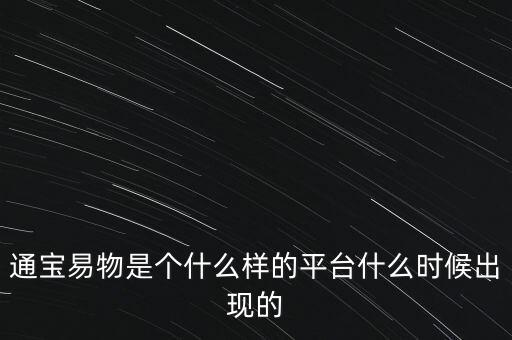 通宝易物是个什么样的平台什么时候出现的